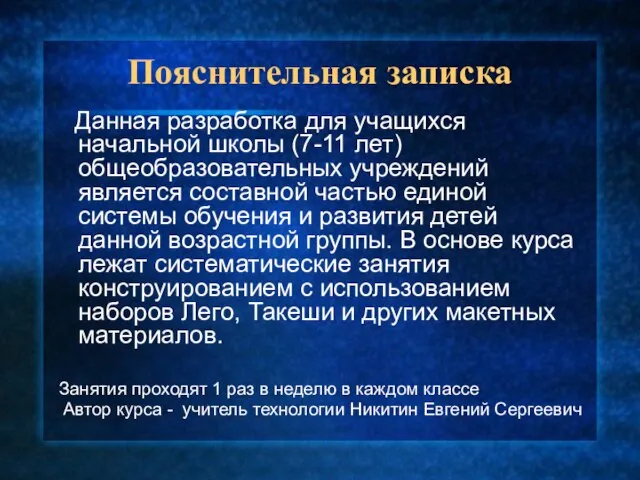 Пояснительная записка

Данная разработка для учащихся начальной школы (7-11 лет) общеобразовательных учреждений является составной частью единой системы обучения и развития детей данной возрастной группы. В основе курса лежат систематические занятия конструированием с использованием наборов Лего, Такеши и других макетных материалов.

Занятия проходят 1 раз в неделю в каждом классе
Автор курса - учитель технологии Никитин Евгений Сергеевич